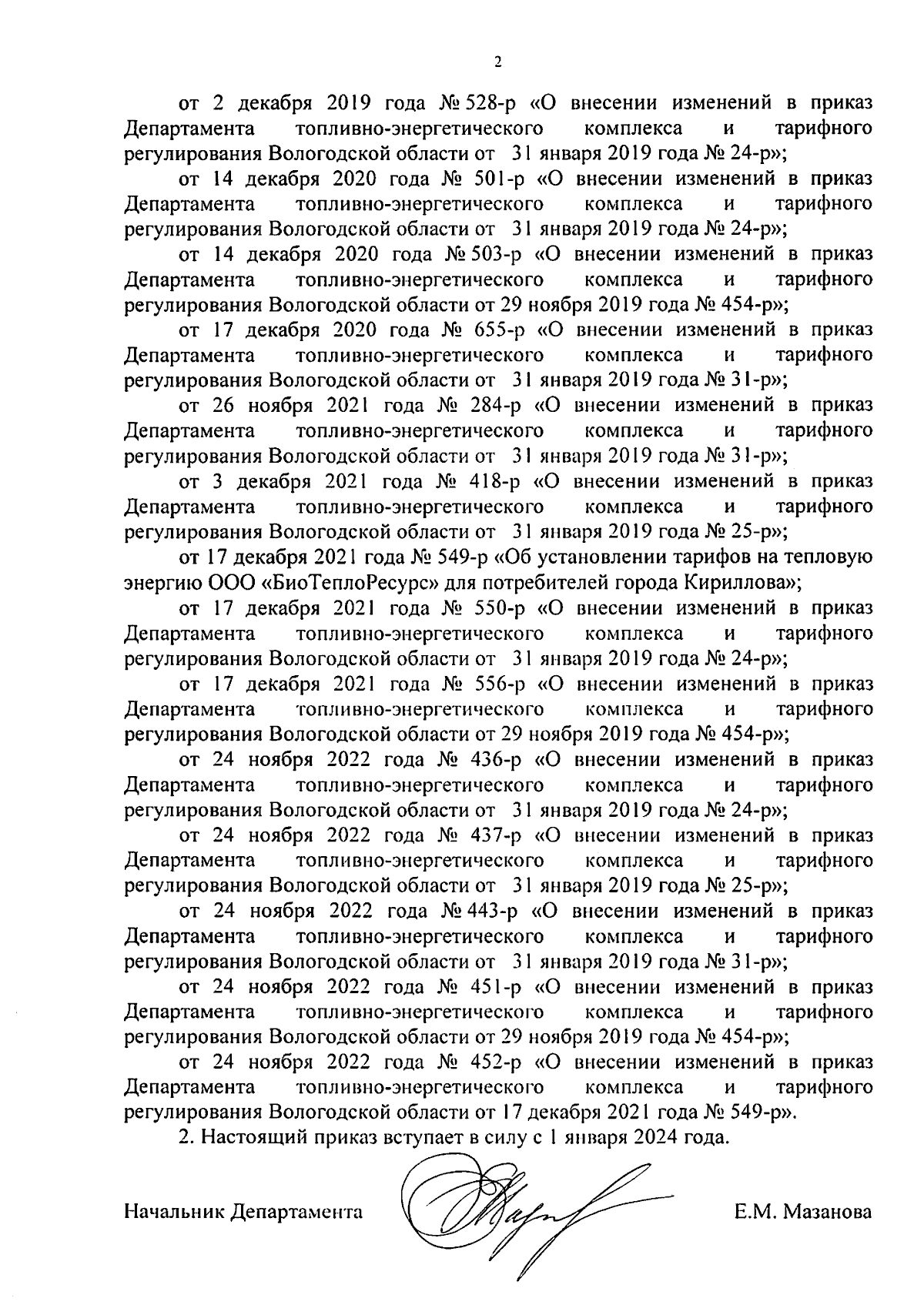 2

от 2 декабря 2019 года № 528-р «О внесении изменений в приказ Департамента топливно-энергетического комплекса и тарифного регулирования Вологодской области от 31 января 2019 года № 24-р»;

от 14 декабря 2020 года № 501-р «О внесении изменений в приказ Департамента топливно-энергетического комплекса и тарифного регулирования Вологодской области от 31 января 2019 года № 24-р»;

от 14 декабря 2020 года № 503-р «О внесении изменений в приказ Департамента топливно-энергетического комплекса и тарифного регулирования Вологодской области от 29 ноября 2019 года № 454-р»;

от 17 декабря 2020 года № 655-р «О внесении изменений в приказ Департамента топливно-энергетического комплекса и тарифного регулирования Вологодской области от 31 января 2019 года № 31-р»;

от 26 ноября 2021 года № 284-р «О внесении изменений в приказ Департамента топливно-энергетического комплекса и тарифного регулирования Вологодской области от 31 января 2019 года № 31-р»;

от 3 декабря 2021 года № 418-р «О внесении изменений в приказ Департамента топливно-энергетического комплекса и тарифного регулирования Вологодской области от 31 января 2019 года № 25-р»;

от 17 декабря 2021 года № 549-р «Об установлении тарифов на тепловую энергию ООО «БиоТеплоРесурс» для потребителей города Кириллова»;

от 17 декабря 2021 года № 550-р «О внесении изменений в приказ Департамента топливно-энергетического комплекса и тарифного регулирования Вологодской области от 31 января 2019 года № 24-р»;

от 17 декабря 2021 года № 556-р «О внесении изменений в приказ Департамента топливно-энергетического комплекса и тарифного регулирования Вологодской области от 29 ноября 2019 года № 454-р»;

от 24 ноября 2022 года № 436-р «О внесении изменений в приказ Департамента топливно-энергетического комплекса и тарифного регулирования Вологодской области от 31 января 2019 года № 24-р»;

от 24 ноября 2022 года № 437-р «О внесении изменений в приказ Департамента топливно-энергетического комплекса и тарифного регулирования Вологодской области от 31 января 2019 года № 25-р»;

от 24 ноября 2022 года № 443-р «О внесении изменений в приказ Департамента топливно-энергетического комплекса и тарифного регулирования Вологодской области от 31 января 2019 года № 31-р»;

от 24 ноября 2022 года № 451-р «О внесении изменений в приказ Департамента топливно-энергетического комплекса и тарифного регулирования Вологодской области от 29 ноября 2019 года № 454-р»;

от 24 ноября 2022 года № 452-р «О внесении изменений в приказ Департамента топливно-энергетического комплекса и тарифного регулирования Вологодской области от 17 декабря 2021 года № 549-р».

2. Настоящий приказ вступает в силу с 1 января 2024 года.

Начальник Департамента Е.М. Мазанова